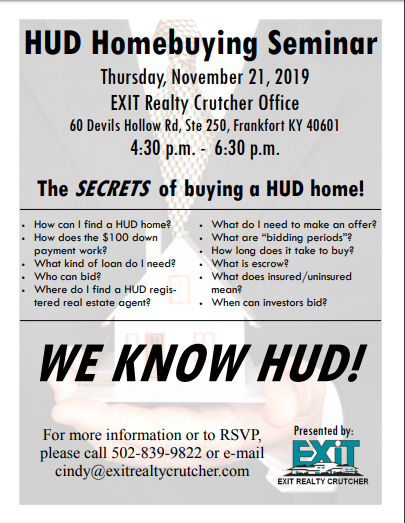 HUD Homebuying Seminar

Thursday, November 21, 2019

EXIT Realty Crutcher Office

60 Devils Hollow Rd, Ste 250, Frankfort KY 40601

4:30 p.m. - 6:30 p.m.

The SECRETS of buying a HUD home!

• How can I find a HUD home?
• How does the $100 down payment work?
• What kind of loan do I need?
• Who can bid?
• Where do I find a HUD registered real estate agent?

• What do I need to make an offer?
• What are "bidding periods"?
• How long does it take to buy?
• What is escrow?
• What does insured/uninsured mean?
• When can investors bid?

WE KNOW HUD!

For more information or to RSVP, please call 502-839-9822 or e-mail cindy@exitrealtycrutcher.com

Presented by:

EXIT

EXIT REALTY CRUTCHER